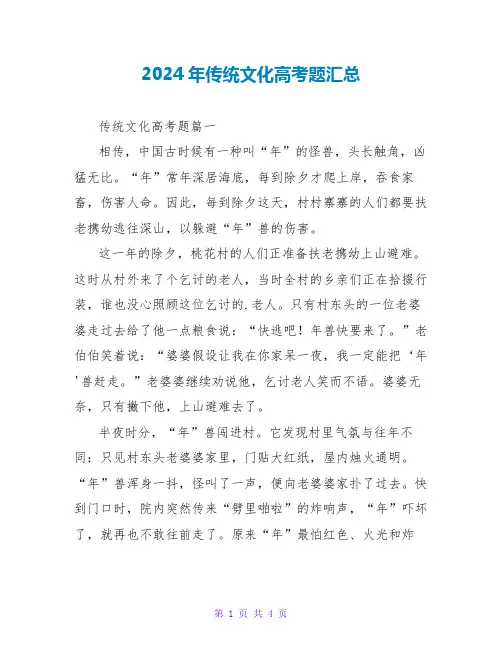 2024年传统文化高考题汇总

传统文化高考题篇一

相传，中国古时候有一种叫“年”的怪兽，头长触角，凶猛无比。“年”常年深居海底，每到除夕才爬上岸，吞食家畜，伤害人命。因此，每到除夕这天，村村寨寨的人们都要扶老携幼逃往深山，以躲避“年”兽的伤害。

这一年的除夕，桃花村的人们正准备扶老携幼上山避难。这时从村外来了个乞讨的老人，当时全村的乡亲们正在拾掇行装，谁也没心照顾这位乞讨的.老人。只有村东头的一位老婆婆走过去给了他一点粮食说：“快逃吧！年兽快要来了。”老伯伯笑着说：“婆婆假设让我在你家呆一夜，我一定能把‘年'兽赶走。”老婆婆继续劝说他，乞讨老人笑而不语。婆婆无奈，只有撇下他，上山避难去了。

半夜时分，“年”兽闯进村。它发现村里气氛与往年不同：只见村东头老婆婆家里，门贴大红纸，屋内烛火通明。“年”兽浑身一抖，怪叫了一声，便向老婆婆家扑了过去。快到门口时，院内突然传来“劈里啪啦”的炸响声，“年”吓坏了，就再也不敢往前走了。原来“年”最怕红色、火光和炸

第 1 页 共 4 页